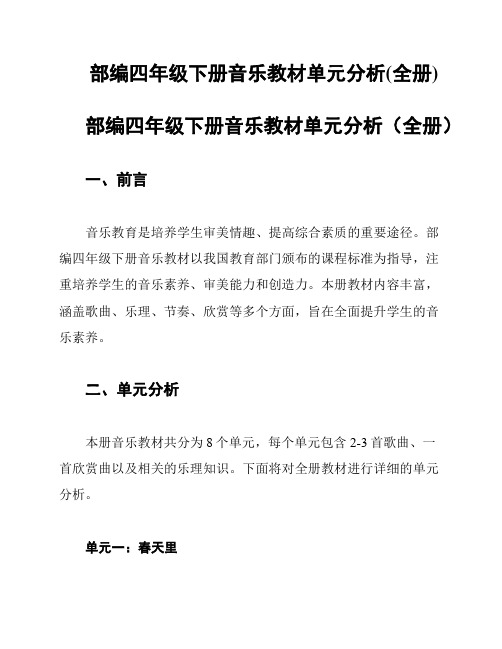 部编四年级下册音乐教材单元分析(全册)

部编四年级下册音乐教材单元分析（全册）

一、前言

音乐教育是培养学生审美情趣、提高综合素质的重要途径。部编四年级下册音乐教材以我国教育部门颁布的课程标准为指导，注重培养学生的音乐素养、审美能力和创造力。本册教材内容丰富，涵盖歌曲、乐理、节奏、欣赏等多个方面，旨在全面提升学生的音乐素养。

二、单元分析

本册音乐教材共分为 8 个单元，每个单元包含 2-3 首歌曲、一首欣赏曲以及相关的乐理知识。下面将对全册教材进行详细的单元分析。

单元一：春天里